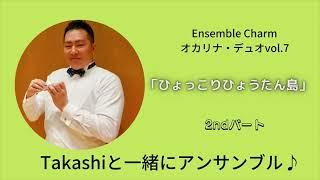 Ensemble Charm
オカリナ・デュオvol.7

「ひょっこりひょうたん島」

2ndパート

Takashiと一緒にアンサンブル♪